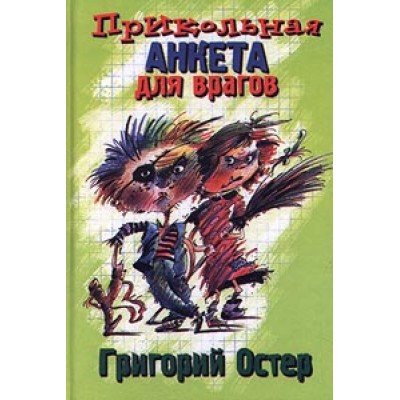 Прикольная
АНКЕТА
для врагов

Григорий Остер